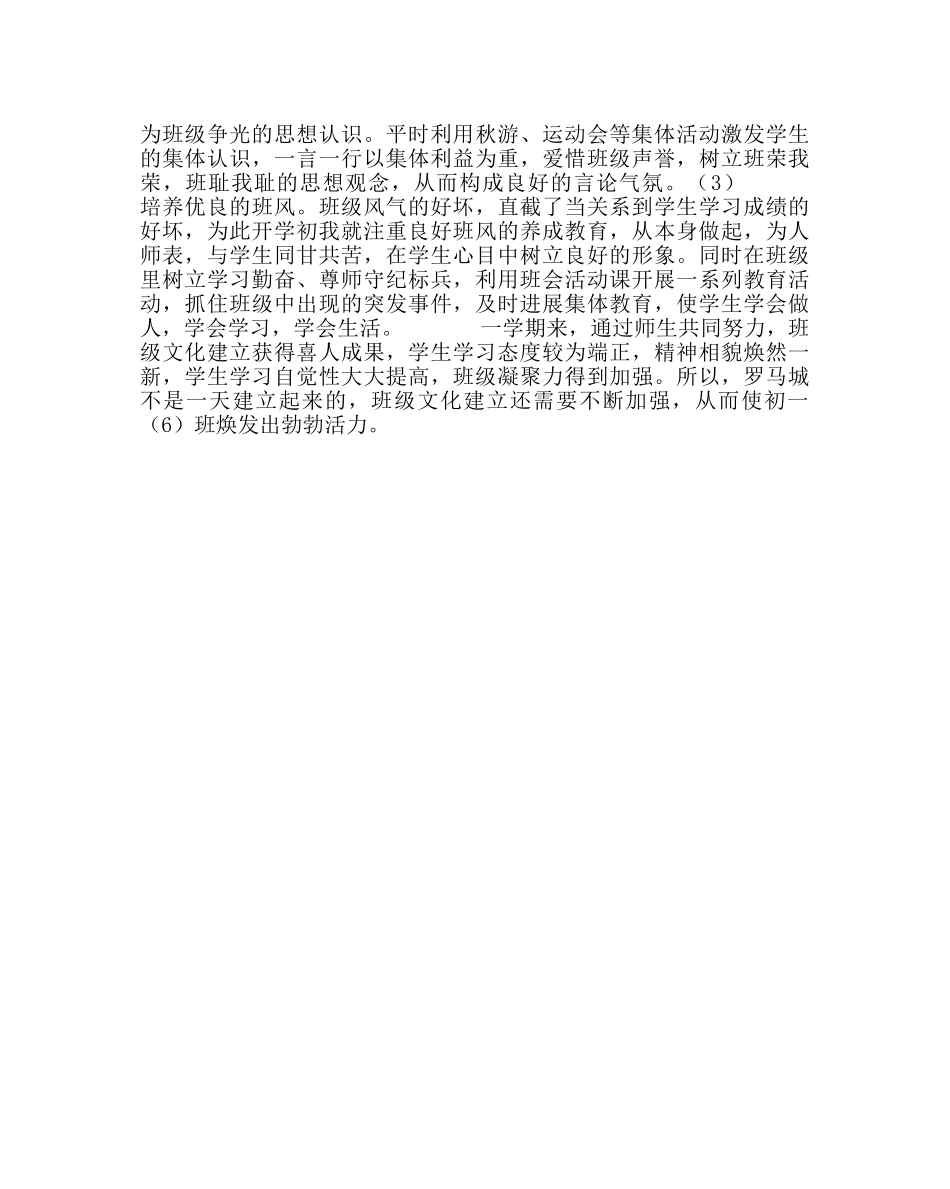 为班级争光的思想认识。平时利用秋游、运动会等集体活动激发学生的集体认识，一言一行以集体利益为重，爱惜班级声誉，树立班荣我荣，班耻我耻的思想观念，从而构成良好的言论气氛。（3）
培养优良的班风。班级风气的好坏，直截了当关系到学生学习成绩的好坏，为此开学初我就注重良好班风的养成教育，从本身做起，为人师表，与学生同甘共苦，在学生心目中树立良好的形象。同时在班级里树立学习勤奋、尊师守纪标兵，利用班会活动课开展一系列教育活动，抓住班级中出现的突发事件，及时进展集体教育，使学生学会做人，学会学习，学会生活。　　　一学期来，通过师生共同努力，班级文化建立获得喜人成果，学生学习态度较为端正，精神相貌焕然一新，学生学习自觉性大大提高，班级凝聚力得到加强。所以，罗马城不是一天建立起来的，班级文化建立还需要不断加强，从而使初一（6）班焕发出勃勃活力。